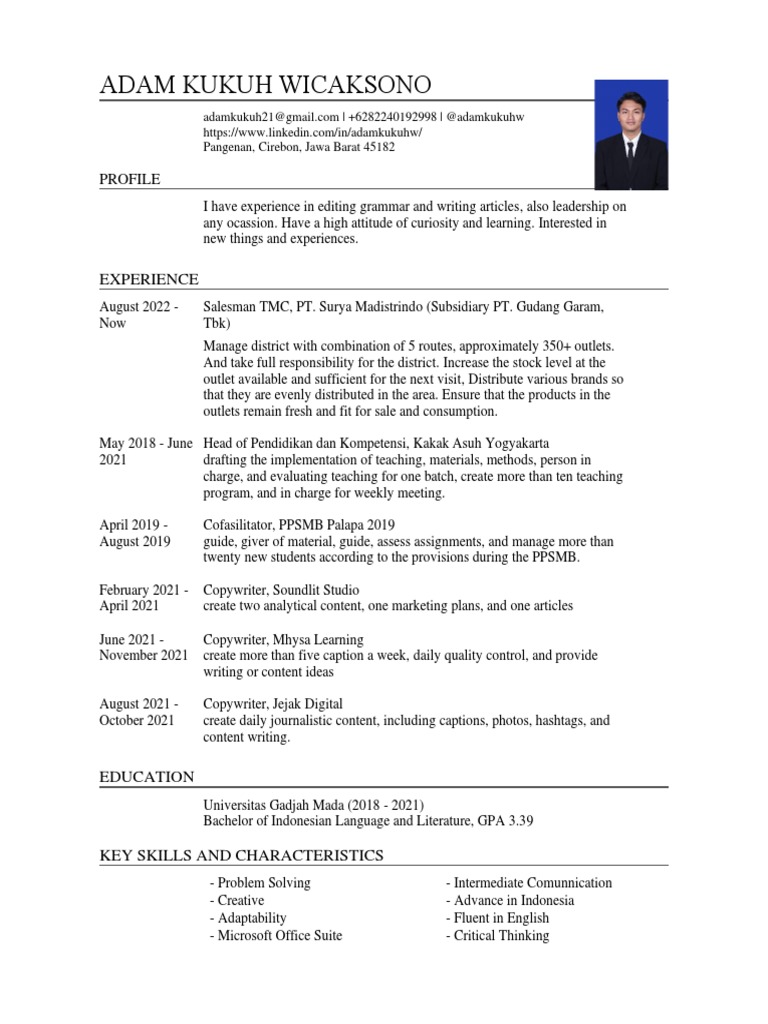 ADAM KUKUH WICAKSONO

adamkukuh21@gmail.com | +6282240192998 | @adamkukuhw
https://www.linkedin.com/in/adamkukuhw/
Pangenan, Cirebon, Jawa Barat 45182

PROFILE

I have experience in editing grammar and writing articles, also leadership on any ocassion. Have a high attitude of curiosity and learning. Interested in new things and experiences.

EXPERIENCE

August 2022 - Now

Salesman TMC, PT. Surya Madistrindo (Subsidiary PT. Gudang Garam, Tbk)

Manage district with combination of 5 routes, approximately 350+ outlets. And take full responsibility for the district. Increase the stock level at the outlet available and sufficient for the next visit, Distribute various brands so that they are evenly distributed in the area. Ensure that the products in the outlets remain fresh and fit for sale and consumption.

May 2018 - June 2021

Head of Pendidikan dan Kompetensi, Kakak Asuh Yogyakarta
drafting the implementation of teaching, materials, methods, person in charge, and evaluating teaching for one batch, create more than ten teaching program, and in charge for weekly meeting.

April 2019 - August 2019

Cofasilitator, PPSMB Palapa 2019
guide, giver of material, guide, assess assignments, and manage more than twenty new students according to the provisions during the PPSMB.

February 2021 - April 2021

Copywriter, Soundlit Studio
create two analytical content, one marketing plans, and one articles

June 2021 - November 2021

Copywriter, Mhysa Learning
create more than five caption a week, daily quality control, and provide writing or content ideas

August 2021 - October 2021

Copywriter, Jejak Digital
create daily journalistic content, including captions, photos, hashtags, and content writing.

EDUCATION

Universitas Gadjah Mada (2018 - 2021)
Bachelor of Indonesian Language and Literature, GPA 3.39

KEY SKILLS AND CHARACTERISTICS

- Problem Solving
- Creative
- Adaptability
- Microsoft Office Suite

- Intermediate Comunnication
- Advance in Indonesia
- Fluent in English
- Critical Thinking